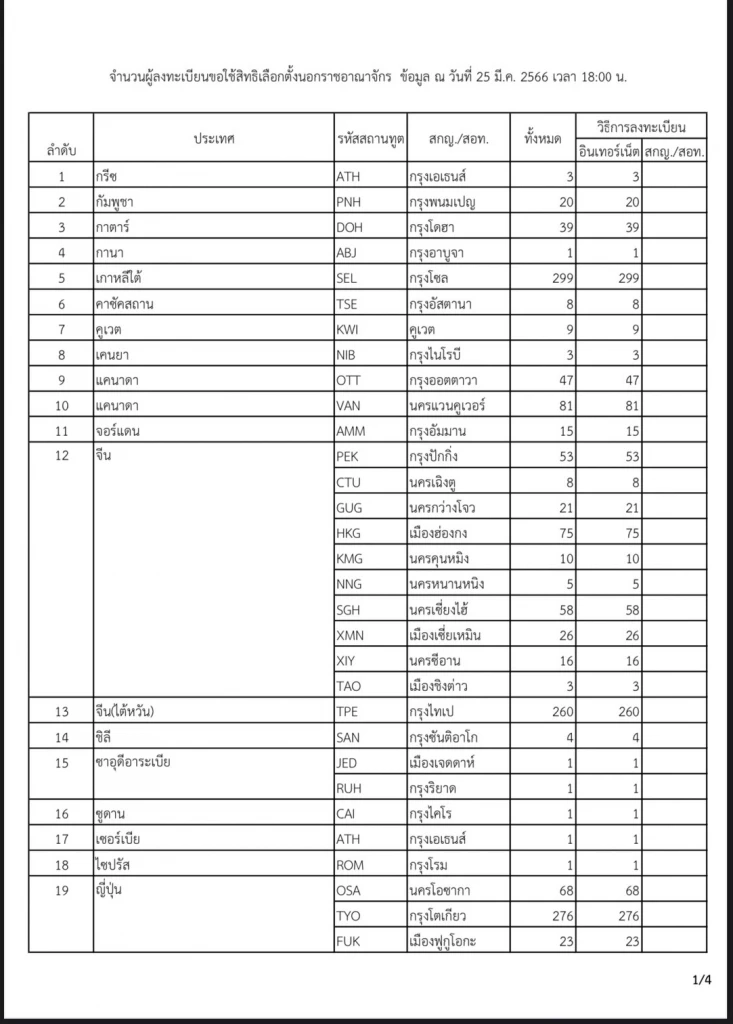 จำนวนผู้ลงทะเบียนขอใช้สิทธิเลือกตั้งนอกราชอาณาจักร ข้อมูล ณ วันที่ 25 มี.ค. 2566 เวลา 18:00 น.

| ลำดับ | ประเทศ | รหัสสถานทูต | สกญ./สอท. | ทั้งหมด | วิธีการลงทะเบียน อินเทอร์เน็ต | วิธีการลงทะเบียน สกญ./สอท. |
|---|---|---|---|---|---|---|
| 1 | กรีซ | ATH | กรุงเอเธนส์ | 3 | 3 | |
| 2 | กัมพูชา | PNH | กรุงพนมเปญ | 20 | 20 | |
| 3 | กาตาร์ | DOH | กรุงโดฮา | 39 | 39 | |
| 4 | กานา | ABJ | กรุงอาบูจา | 1 | 1 | |
| 5 | เกาหลีใต้ | SEL | กรุงโซล | 299 | 299 | |
| 6 | คาซัคสถาน | TSE | กรุงอัสตานา | 8 | 8 | |
| 7 | คูเวต | KWI | คูเวต | 9 | 9 | |
| 8 | เคนยา | NIB | กรุงไนโรบี | 3 | 3 | |
| 9 | แคนาดา | OTT | กรุงออตตาวา | 47 | 47 | |
| 10 | แคนาดา | VAN | นครแวนคูเวอร์ | 81 | 81 | |
| 11 | จอร์แดน | AMM | กรุงอัมมาน | 15 | 15 | |
| 12 | จีน | PEK | กรุงปักกิ่ง | 53 | 53 | |
| | | CTU | นครเฉิงตู | 8 | 8 | |
| | | GUG | นครกว่างโจว | 21 | 21 | |
| | | HKG | เมืองฮ่องกง | 75 | 75 | |
| | | KMG | นครคุนหมิง | 10 | 10 | |
| | | NNG | นครหนานหนิง | 5 | 5 | |
| | | SGH | นครเซี่ยงไฮ้ | 58 | 58 | |
| | | XMN | เมืองเซี่ยเหมิน | 26 | 26 | |
| | | XIY | นครซีอาน | 16 | 16 | |
| | | TAO | เมืองชิงต่าว | 3 | 3 | |
| 13 | จีน(ไต้หวัน) | TPE | กรุงไทเป | 260 | 260 | |
| 14 | ชิลี | SAN | กรุงซันติอาโก | 4 | 4 | |
| 15 | ซาอุดีอาระเบีย | JED | เมืองเจดดาห์ | 1 | 1 | |
| | | RUH | กรุงริยาด | 1 | 1 | |
| 16 | ซูดาน | CAI | กรุงไคโร | 1 | 1 | |
| 17 | เซอร์เบีย | ATH | กรุงเอเธนส์ | 1 | 1 | |
| 18 | ไซปรัส | ROM | กรุงโรม | 1 | 1 | |
| 19 | ญี่ปุ่น | OSA | นครโอซากา | 68 | 68 | |
| | | TYO | กรุงโตเกียว | 276 | 276 | |
| | | FUK | เมืองฟูกูโอกะ | 23 | 23 | |

1/4